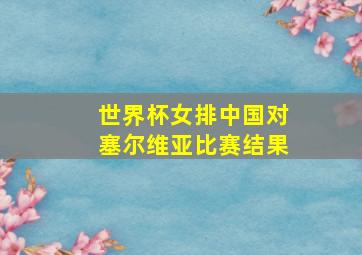 世界杯女排中国对塞尔维亚比赛结果